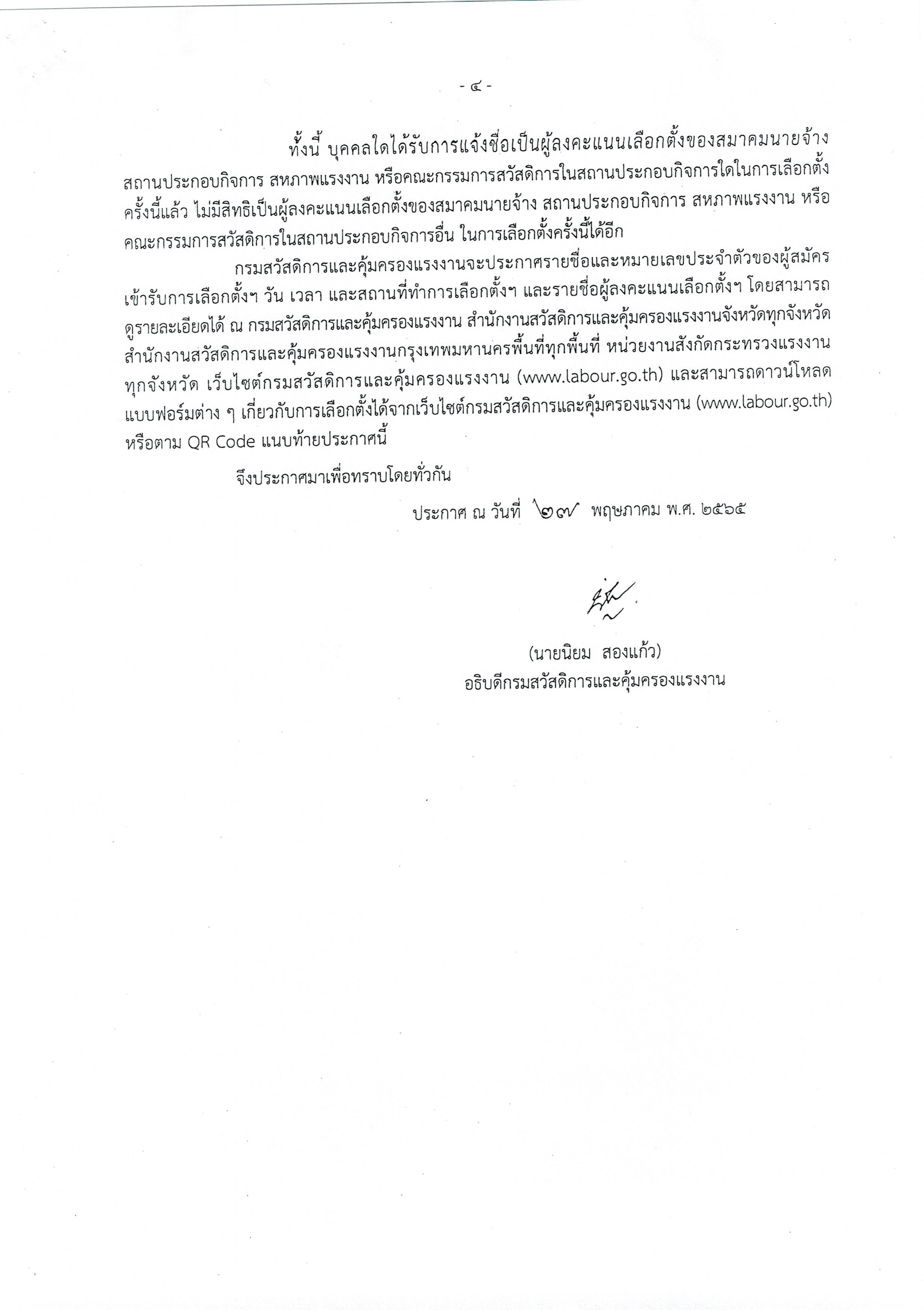 - ๔ -

ทั้งนี้ บุคคลใดได้รับการแจ้งชื่อเป็นผู้ลงคะแนนเลือกตั้งของสมาคมนายจ้าง สถานประกอบกิจการ สหภาพแรงงาน หรือคณะกรรมการสวัสดิการในสถานประกอบกิจการใดในการเลือกตั้งครั้งนี้แล้ว ไม่มีสิทธิเป็นผู้ลงคะแนนเลือกตั้งของสมาคมนายจ้าง สถานประกอบกิจการ สหภาพแรงงาน หรือคณะกรรมการสวัสดิการในสถานประกอบกิจการอื่น ในการเลือกตั้งครั้งนี้ได้อีก

กรมสวัสดิการและคุ้มครองแรงงานจะประกาศรายชื่อและหมายเลขประจำตัวของผู้สมัครเข้ารับการเลือกตั้งฯ วัน เวลา และสถานที่ทำการเลือกตั้งฯ และรายชื่อผู้ลงคะแนนเลือกตั้งฯ โดยสามารถดูรายละเอียดได้ ณ กรมสวัสดิการและคุ้มครองแรงงาน สำนักงานสวัสดิการและคุ้มครองแรงงานจังหวัดทุกจังหวัด สำนักงานสวัสดิการและคุ้มครองแรงงานกรุงเทพมหานครพื้นที่ทุกพื้นที่ หน่วยงานสังกัดกระทรวงแรงงานทุกจังหวัด เว็บไซต์กรมสวัสดิการและคุ้มครองแรงงาน (www.labour.go.th) และสามารถดาวน์โหลดแบบฟอร์มต่าง ๆ เกี่ยวกับการเลือกตั้งได้จากเว็บไซต์กรมสวัสดิการและคุ้มครองแรงงาน (www.labour.go.th) หรือตาม QR Code แนบท้ายประกาศนี้

จึงประกาศมาเพื่อทราบโดยทั่วกัน

ประกาศ ณ วันที่ ๒๗ พฤษภาคม พ.ศ. ๒๕๖๕

(นายนิยม สองแก้ว)
อธิบดีกรมสวัสดิการและคุ้มครองแรงงาน